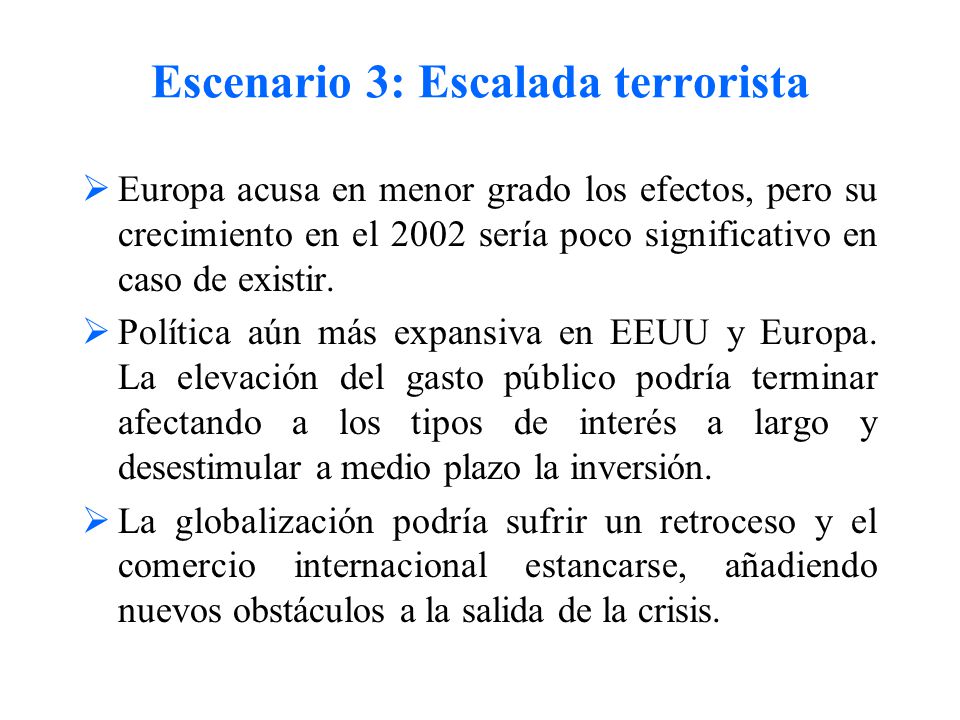 Escenario 3: Escalada terrorista

➢ Europa acusa en menor grado los efectos, pero su crecimiento en el 2002 sería poco significativo en caso de existir.

➢ Política aún más expansiva en EEUU y Europa. La elevación del gasto público podría terminar afectando a los tipos de interés a largo y desestimular a medio plazo la inversión.

➢ La globalización podría sufrir un retroceso y el comercio internacional estancarse, añadiendo nuevos obstáculos a la salida de la crisis.